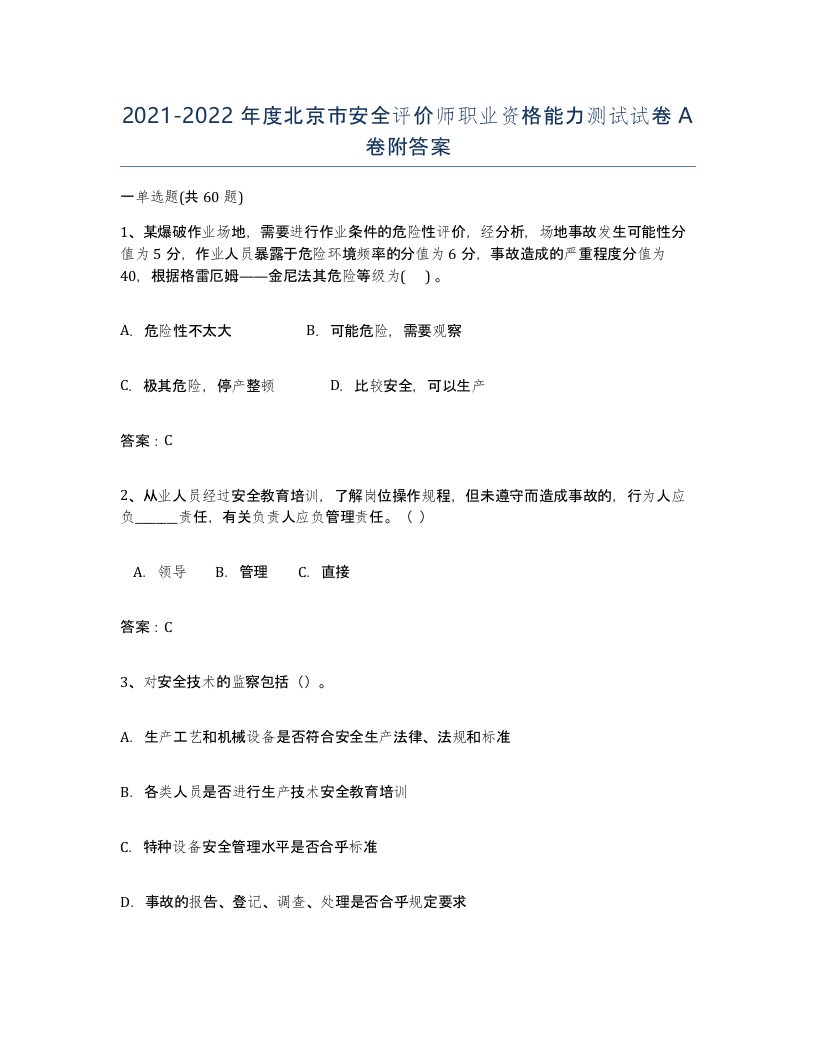 2021-2022 年度北京市安全评价师职业资格能力测试试卷 A 卷附答案

一单选题(共 60 题)

1、某爆破作业场地，需要进行作业条件的危险性评价，经分析，场地事故发生可能性分值为 5 分，作业人员暴露于危险环境频率的分值为 6 分，事故造成的严重程度分值为 40，根据格雷厄姆——金尼法其危险等级为(　)。

A. 危险性不太大　　B. 可能危险，需要观察

C. 极其危险，停产整顿　　D. 比较安全，可以生产

答案：C

2、从业人员经过安全教育培训，了解岗位操作规程，但未遵守而造成事故的，行为人应负______责任，有关负责人应负管理责任。（ ）

A. 领导　B. 管理　C. 直接

答案：C

3、对安全技术的监察包括（）。

A. 生产工艺和机械设备是否符合安全生产法律、法规和标准

B. 各类人员是否进行生产技术安全教育培训

C. 特种设备安全管理水平是否合乎标准

D. 事故的报告、登记、调查、处理是否合乎规定要求